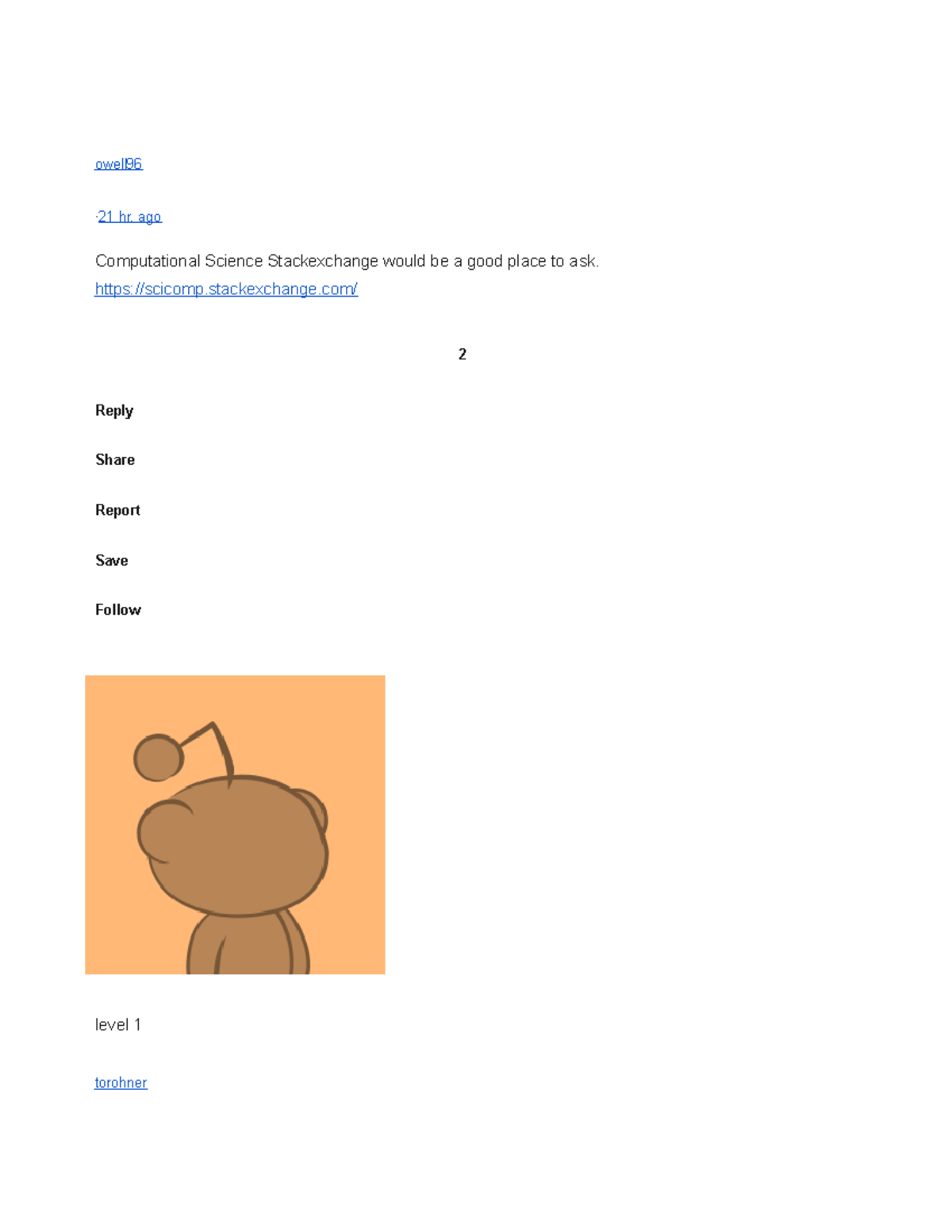 owel96

·21 hr. ago

Computational Science Stackexchange would be a good place to ask. https://scicomp.stackexchange.com/

2

Reply

Share

Report

Save

Follow

level 1

torohner